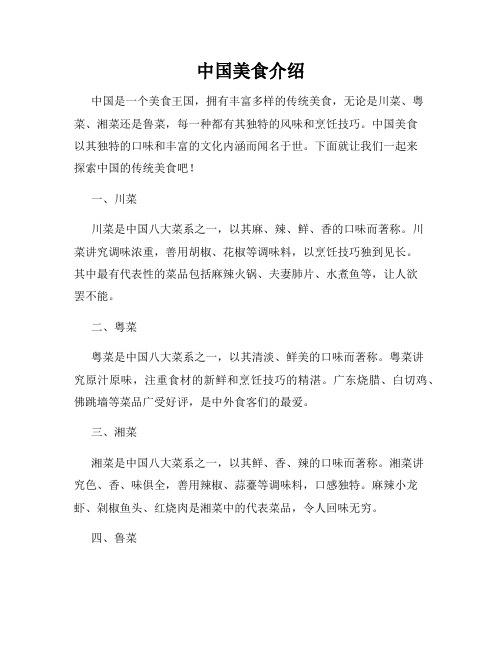 中国美食介绍

中国是一个美食王国，拥有丰富多样的传统美食，无论是川菜、粤菜、湘菜还是鲁菜，每一种都有其独特的风味和烹饪技巧。中国美食以其独特的口味和丰富的文化内涵而闻名于世。下面就让我们一起来探索中国的传统美食吧！

一、川菜

川菜是中国八大菜系之一，以其麻、辣、鲜、香的口味而著称。川菜讲究调味浓重，善用胡椒、花椒等调味料，以烹饪技巧独到见长。其中最有代表性的菜品包括麻辣火锅、夫妻肺片、水煮鱼等，让人欲罢不能。

二、粤菜

粤菜是中国八大菜系之一，以其清淡、鲜美的口味而著称。粤菜讲究原汁原味，注重食材的新鲜和烹饪技巧的精湛。广东烧腊、白切鸡、佛跳墙等菜品广受好评，是中外食客们的最爱。

三、湘菜

湘菜是中国八大菜系之一，以其鲜、香、辣的口味而著称。湘菜讲究色、香、味俱全，善用辣椒、蒜薹等调味料，口感独特。麻辣小龙虾、剁椒鱼头、红烧肉是湘菜中的代表菜品，令人回味无穷。

四、鲁菜